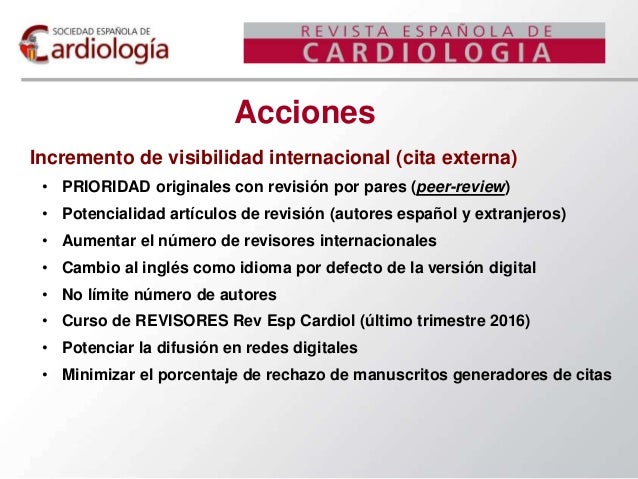 SOCIEDAD ESPAÑOLA DE
Cardiología

REVISTA ESPAÑOLA DE
CARDIOLOGIA

Acciones

Incremento de visibilidad internacional (cita externa)

• PRIORIDAD originales con revisión por pares (peer-review)
• Potencialidad artículos de revisión (autores español y extranjeros)
• Aumentar el número de revisores internacionales
• Cambio al inglés como idioma por defecto de la versión digital
• No límite número de autores
• Curso de REVISORES Rev Esp Cardiol (último trimestre 2016)
• Potenciar la difusión en redes digitales
• Minimizar el porcentaje de rechazo de manuscritos generadores de citas